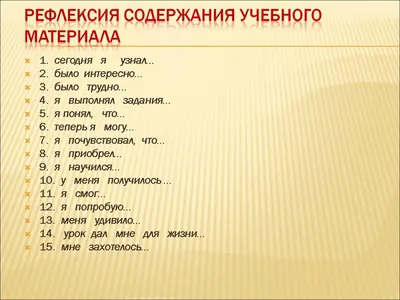 РЕФЛЕКСИЯ СОДЕРЖАНИЯ УЧЕБНОГО МАТЕРИАЛА

1. сегодня я узнал...
2. было интересно...
3. было трудно...
4. я выполнял задания...
5. я понял, что...
6. теперь я могу...
7. я почувствовал, что...
8. я приобрел...
9. я научился...
10. у меня получилось ...
11. я смог...
12. я попробую...
13. меня удивило...
14. урок дал мне для жизни...
15. мне захотелось...